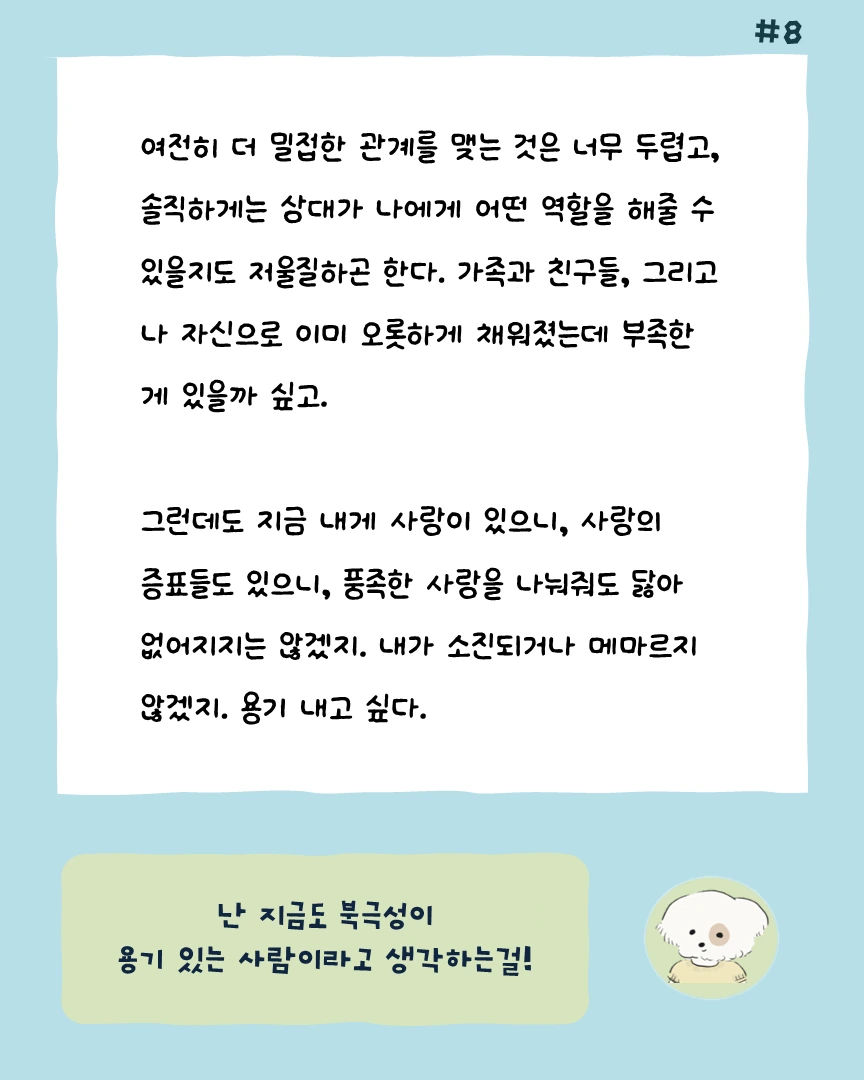 #8

여전히 더 밀접한 관계를 맺는 것은 너무 두렵고, 솔직하게는 상대가 나에게 어떤 역할을 해줄 수 있을지도 저울질하곤 한다. 가족과 친구들, 그리고 나 자신으로 이미 오롯하게 채워졌는데 부족한 게 있을까 싶고.

그런데도 지금 내게 사랑이 있으니, 사랑의 증표들도 있으니, 풍족한 사랑을 나눠줘도 닳아 없어지지는 않겠지. 내가 소진되거나 메마르지 않겠지. 용기 내고 싶다.

난 지금도 북극성이
용기 있는 사람이라고 생각하는걸!